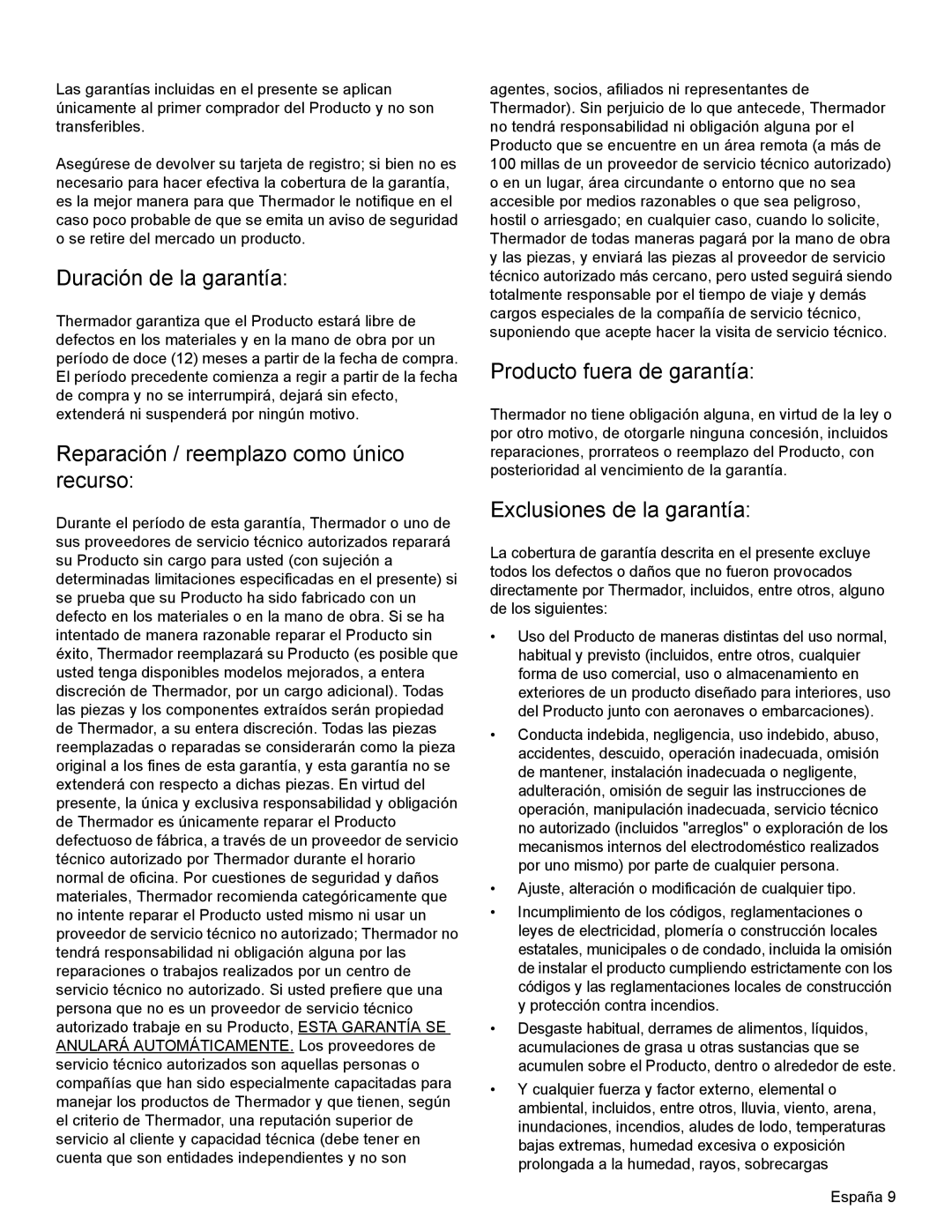 Las garantías incluidas en el presente se aplican únicamente al primer comprador del Producto y no son transferibles.

Asegúrese de devolver su tarjeta de registro; si bien no es necesario para hacer efectiva la cobertura de la garantía, es la mejor manera para que Thermador le notifique en el caso poco probable de que se emita un aviso de seguridad o se retire del mercado un producto.

Duración de la garantía:

Thermador garantiza que el Producto estará libre de defectos en los materiales y en la mano de obra por un período de doce (12) meses a partir de la fecha de compra. El período precedente comienza a regir a partir de la fecha de compra y no se interrumpirá, dejará sin efecto, extenderá ni suspenderá por ningún motivo.

Reparación / reemplazo como único recurso:

Durante el período de esta garantía, Thermador o uno de sus proveedores de servicio técnico autorizados reparará su Producto sin cargo para usted (con sujeción a determinadas limitaciones especificadas en el presente) si se prueba que su Producto ha sido fabricado con un defecto en los materiales o en la mano de obra. Si se ha intentado de manera razonable reparar el Producto sin éxito, Thermador reemplazará su Producto (es posible que usted tenga disponibles modelos mejorados, a entera discreción de Thermador, por un cargo adicional). Todas las piezas y los componentes extraídos serán propiedad de Thermador, a su entera discreción. Todas las piezas reemplazadas o reparadas se considerarán como la pieza original a los fines de esta garantía, y esta garantía no se extenderá con respecto a dichas piezas. En virtud del presente, la única y exclusiva responsabilidad y obligación de Thermador es únicamente reparar el Producto defectuoso de fábrica, a través de un proveedor de servicio técnico autorizado por Thermador durante el horario normal de oficina. Por cuestiones de seguridad y daños materiales, Thermador recomienda categóricamente que no intente reparar el Producto usted mismo ni usar un proveedor de servicio técnico no autorizado; Thermador no tendrá responsabilidad ni obligación alguna por las reparaciones o trabajos realizados por un centro de servicio técnico no autorizado. Si usted prefiere que una persona que no es un proveedor de servicio técnico autorizado trabaje en su Producto, ESTA GARANTÍA SE ANULARÁ AUTOMÁTICAMENTE. Los proveedores de servicio técnico autorizados son aquellas personas o compañías que han sido especialmente capacitadas para manejar los productos de Thermador y que tienen, según el criterio de Thermador, una reputación superior de servicio al cliente y capacidad técnica (debe tener en cuenta que son entidades independientes y no son agentes, socios, afiliados ni representantes de Thermador). Sin perjuicio de lo que antecede, Thermador no tendrá responsabilidad ni obligación alguna por el Producto que se encuentre en un área remota (a más de 100 millas de un proveedor de servicio técnico autorizado) o en un lugar, área circundante o entorno que no sea accesible por medios razonables o que sea peligroso, hostil o arriesgado; en cualquier caso, cuando lo solicite, Thermador de todas maneras pagará por la mano de obra y las piezas, y enviará las piezas al proveedor de servicio técnico autorizado más cercano, pero usted seguirá siendo totalmente responsable por el tiempo de viaje y demás cargos especiales de la compañía de servicio técnico, suponiendo que acepte hacer la visita de servicio técnico.

Producto fuera de garantía:

Thermador no tiene obligación alguna, en virtud de la ley o por otro motivo, de otorgarle ninguna concesión, incluidos reparaciones, prorrateos o reemplazo del Producto, con posterioridad al vencimiento de la garantía.

Exclusiones de la garantía:

La cobertura de garantía descrita en el presente excluye todos los defectos o daños que no fueron provocados directamente por Thermador, incluidos, entre otros, alguno de los siguientes:

• Uso del Producto de maneras distintas del uso normal, habitual y previsto (incluidos, entre otros, cualquier forma de uso comercial, uso o almacenamiento en exteriores de un producto diseñado para interiores, uso del Producto junto con aeronaves o embarcaciones).
• Conducta indebida, negligencia, uso indebido, abuso, accidentes, descuido, operación inadecuada, omisión de mantener, instalación inadecuada o negligente, adulteración, omisión de seguir las instrucciones de operación, manipulación inadecuada, servicio técnico no autorizado (incluidos "arreglos" o exploración de los mecanismos internos del electrodoméstico realizados por uno mismo) por parte de cualquier persona.
• Ajuste, alteración o modificación de cualquier tipo.
• Incumplimiento de los códigos, reglamentaciones o leyes de electricidad, plomería o construcción locales estatales, municipales o de condado, incluida la omisión de instalar el producto cumpliendo estrictamente con los códigos y las reglamentaciones locales de construcción y protección contra incendios.
• Desgaste habitual, derrames de alimentos, líquidos, acumulaciones de grasa u otras sustancias que se acumulen sobre el Producto, dentro o alrededor de este.
• Y cualquier fuerza y factor externo, elemental o ambiental, incluidos, entre otros, lluvia, viento, arena, inundaciones, incendios, aludes de lodo, temperaturas bajas extremas, humedad excesiva o exposición prolongada a la humedad, rayos, sobrecargas

España 9